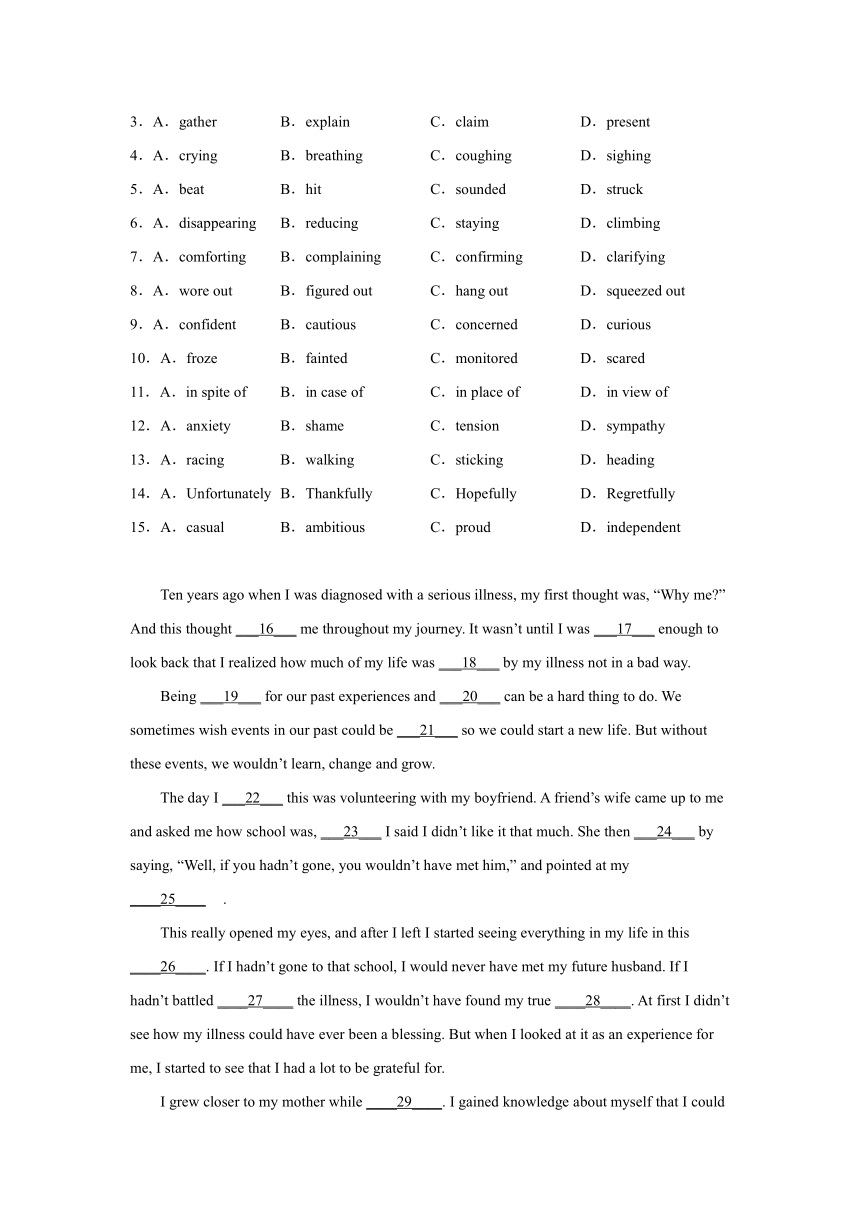 3．A．gather B．explain C．claim D．present

4．A．crying B．breathing C．coughing D．sighing

5．A．beat B．hit C．sounded D．struck

6．A．disappearing B．reducing C．staying D．climbing

7．A．comforting B．complaining C．confirming D．clarifying

8．A．wore out B．figured out C．hang out D．squeezed out

9．A．confident B．cautious C．concerned D．curious

10．A．froze B．fainted C．monitored D．scared

11．A．in spite of B．in case of C．in place of D．in view of

12．A．anxiety B．shame C．tension D．sympathy

13．A．racing B．walking C．sticking D．heading

14．A．Unfortunately B．Thankfully C．Hopefully D．Regretfully

15．A．casual B．ambitious C．proud D．independent

Ten years ago when I was diagnosed with a serious illness, my first thought was, “Why me?” And this thought ___16___ me throughout my journey. It wasn’t until I was ___17___ enough to look back that I realized how much of my life was ___18___ by my illness not in a bad way.

Being ___19___ for our past experiences and ___20___ can be a hard thing to do. We sometimes wish events in our past could be ___21___ so we could start a new life. But without these events, we wouldn’t learn, change and grow.

The day I ___22___ this was volunteering with my boyfriend. A friend’s wife came up to me and asked me how school was, ___23___ I said I didn’t like it that much. She then ___24___ by saying, “Well, if you hadn’t gone, you wouldn’t have met him,” and pointed at my ____25____ .

This really opened my eyes, and after I left I started seeing everything in my life in this ____26____. If I hadn’t gone to that school, I would never have met my future husband. If I hadn’t battled ____27____ the illness, I wouldn’t have found my true ____28____. At first I didn’t see how my illness could have ever been a blessing. But when I looked at it as an experience for me, I started to see that I had a lot to be grateful for.

I grew closer to my mother while ____29____. I gained knowledge about myself that I could